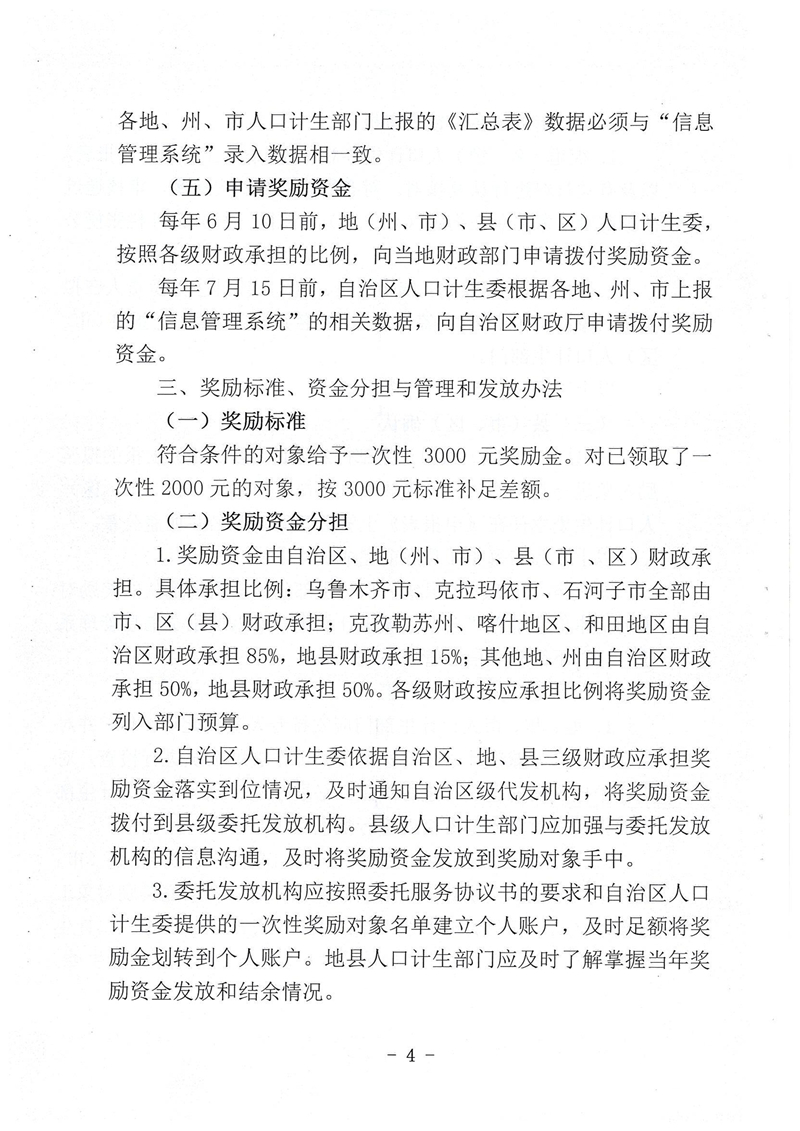 各地、州、市人口计生部门上报的《汇总表》数据必须与“信息管理系统”录入数据相一致。

（五）申请奖励资金

每年6月10日前，地（州、市）、县（市、区）人口计生委，按照各级财政承担的比例，向当地财政部门申请拨付奖励资金。

每年7月15日前，自治区人口计生委根据各地、州、市上报的“信息管理系统”的相关数据，向自治区财政厅申请拨付奖励资金。

三、奖励标准、资金分担与管理和发放办法

（一）奖励标准

符合条件的对象给予一次性 3000 元奖励金。对已领取了一次性2000元的对象，按3000元标准补足差额。

（二）奖励资金分担

1.奖励资金由自治区、地（州、市）、县（市 、区）财政承担。具体承担比例：乌鲁木齐市、克拉玛依市、石河子市全部由市、区（县）财政承担；克孜勒苏州、喀什地区、和田地区由自治区财政承担85%，地县财政承担15%；其他地、州由自治区财政承担50%，地县财政承担50%。各级财政按应承担比例将奖励资金列入部门预算。

2.自治区人口计生委依据自治区、地、县三级财政应承担奖励资金落实到位情况，及时通知自治区级代发机构，将奖励资金拨付到县级委托发放机构。县级人口计生部门应加强与委托发放机构的信息沟通，及时将奖励资金发放到奖励对象手中。

3.委托发放机构应按照委托服务协议书的要求和自治区人口计生委提供的一次性奖励对象名单建立个人账户，及时足额将奖励金划转到个人账户。地县人口计生部门应及时了解掌握当年奖励资金发放和结余情况。

- 4 -